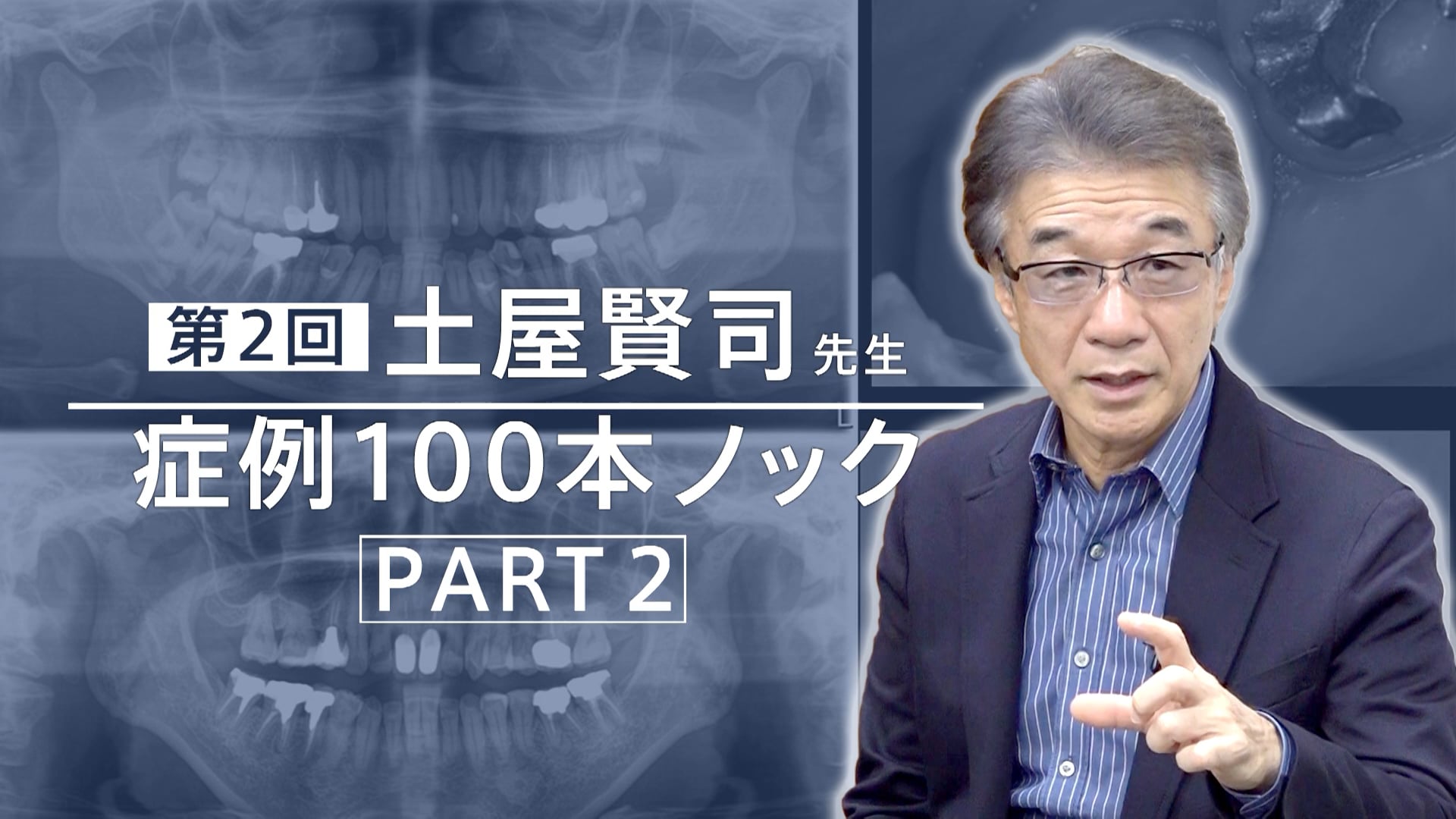 第2回 土屋賢司 先生

症例100本ノック

PART 2